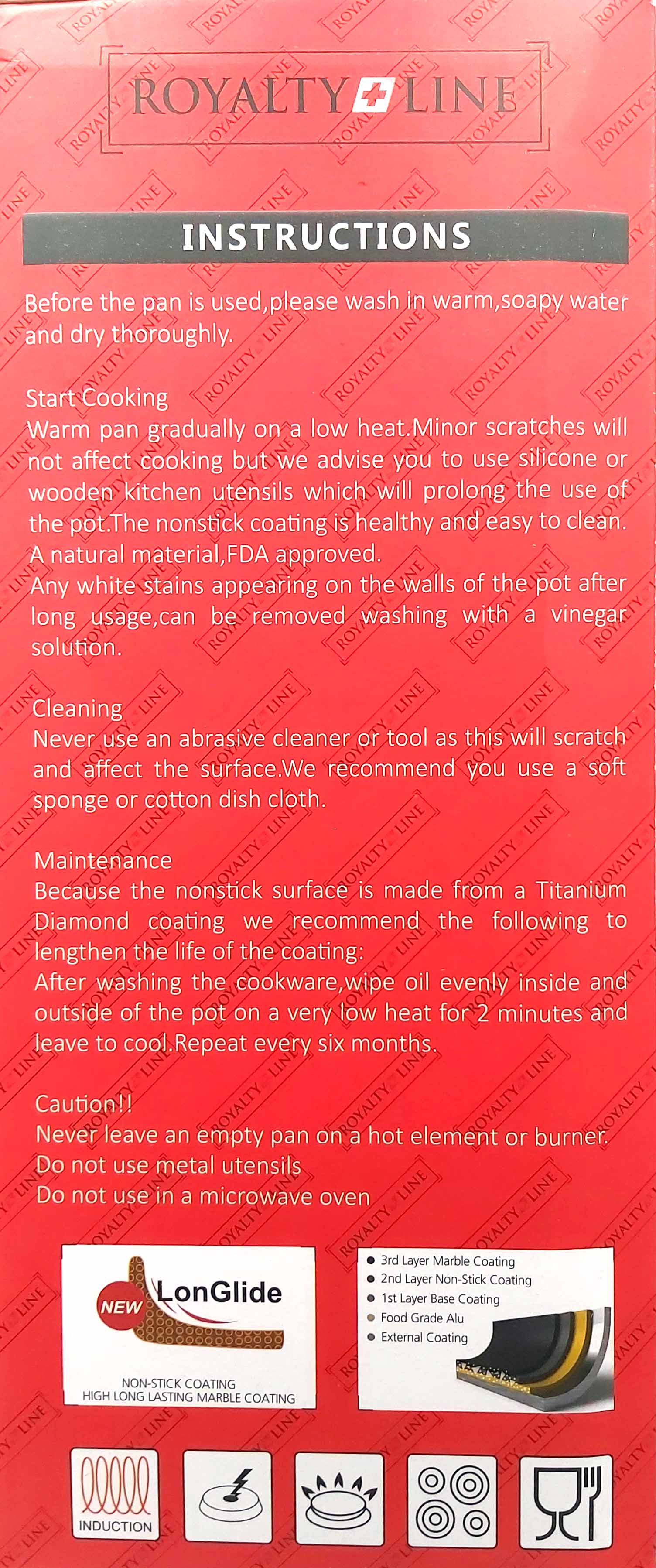 ROYALTY LINE

INSTRUCTIONS

Before the pan is used,please wash in warm,soapy water and dry thoroughly.

Start Cooking
Warm pan gradually on a low heat.Minor scratches will not affect cooking but we advise you to use silicone or wooden kitchen utensils which will prolong the use of the pot.The nonstick coating is healthy and easy to clean. A natural material,FDA approved.
Any white stains appearing on the walls of the pot after long usage,can be removed washing with a vinegar solution.

Cleaning
Never use an abrasive cleaner or tool as this will scratch and affect the surface.We recommend you use a soft sponge or cotton dish cloth.

Maintenance
Because the nonstick surface is made from a Titanium Diamond coating we recommend the following to lengthen the life of the coating:
After washing the cookware,wipe oil evenly inside and outside of the pot on a very low heat for 2 minutes and leave to cool.Repeat every six months.

Caution!!
Never leave an empty pan on a hot element or burner.
Do not use metal utensils
Do not use in a microwave oven

NEW LonGlide
NON-STICK COATING
HIGH LONG LASTING MARBLE COATING

• 3rd Layer Marble Coating
• 2nd Layer Non-Stick Coating
• 1st Layer Base Coating
• Food Grade Alu
• External Coating

INDUCTION

ROYALTY LINE